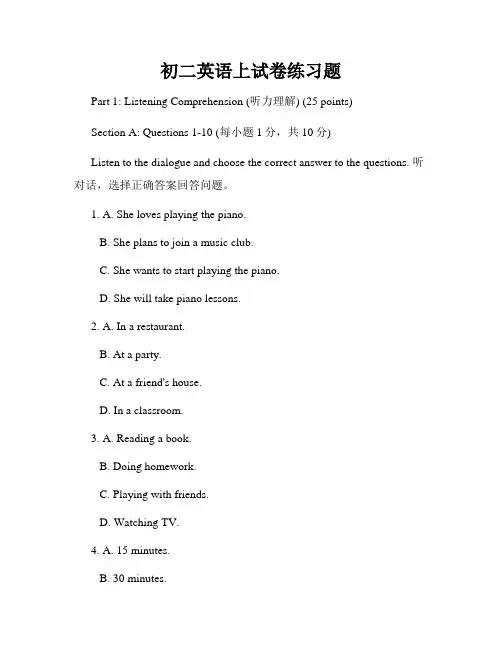 初二英语上试卷练习题

Part 1: Listening Comprehension (听力理解) (25 points)

Section A: Questions 1-10 (每小题 1 分，共 10 分)

Listen to the dialogue and choose the correct answer to the questions. 听对话，选择正确答案回答问题。

1. A. She loves playing the piano.

B. She plans to join a music club.

C. She wants to start playing the piano.

D. She will take piano lessons.

2. A. In a restaurant.

B. At a party.

C. At a friend's house.

D. In a classroom.

3. A. Reading a book.

B. Doing homework.

C. Playing with friends.

D. Watching TV.

4. A. 15 minutes.

B. 30 minutes.